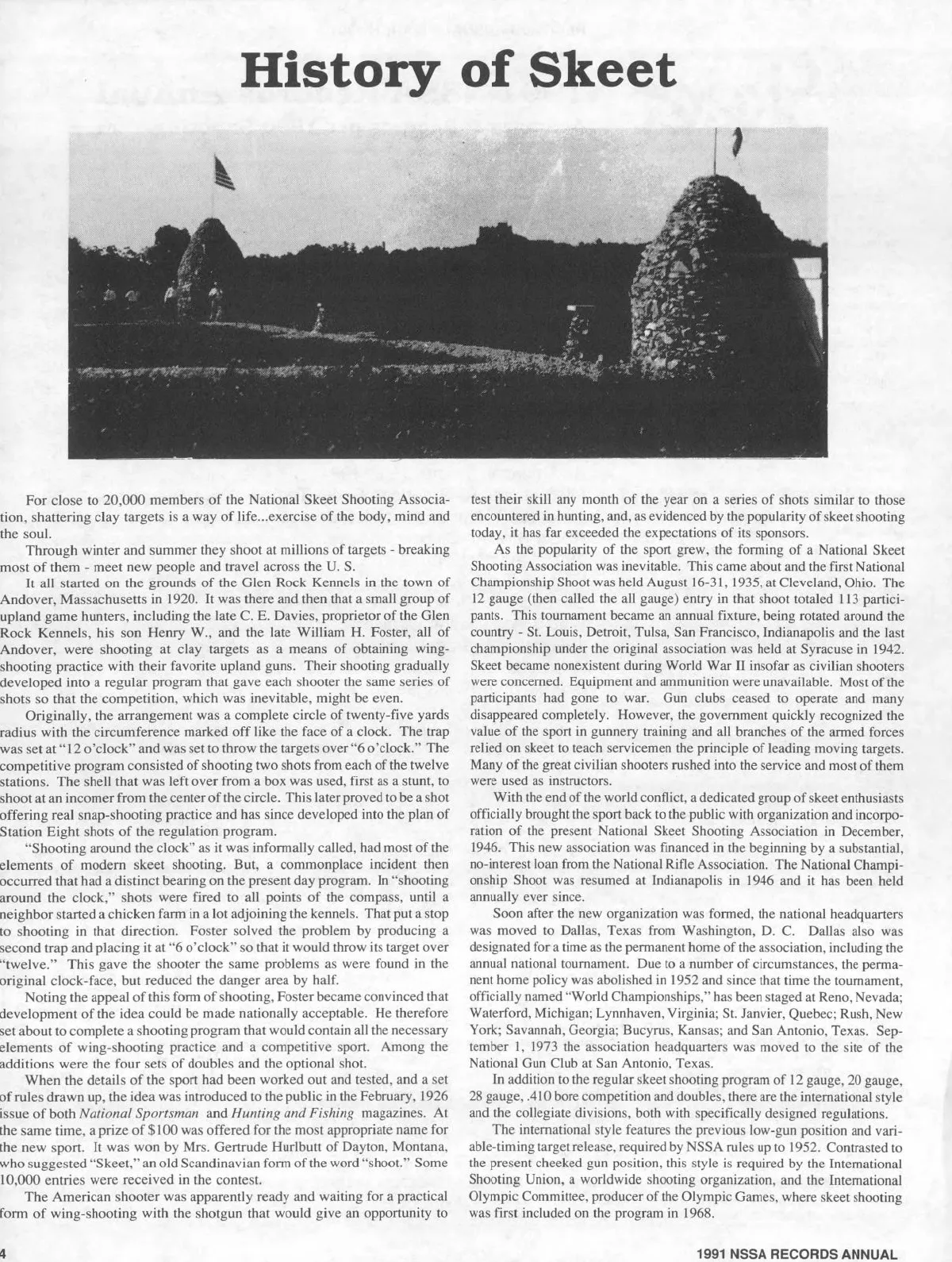 History of Skeet

For close to 20,000 members of the National Skeet Shooting Association, shattering clay targets is a way of life...exercise of the body, mind and the soul.

Through winter and summer they shoot at millions of targets - breaking most of them - meet new people and travel across the U. S.

It all started on the grounds of the Glen Rock Kennels in the town of Andover, Massachusetts in 1920. It was there and then that a small group of upland game hunters, including the late C. E. Davies, proprietor of the Glen Rock Kennels, his son Henry W., and the late William H. Foster, all of Andover, were shooting at clay targets as a means of obtaining wing-shooting practice with their favorite upland guns. Their shooting gradually developed into a regular program that gave each shooter the same series of shots so that the competition, which was inevitable, might be even.

Originally, the arrangement was a complete circle of twenty-five yards radius with the circumference marked off like the face of a clock. The trap was set at "12 o'clock" and was set to throw the targets over "6 o'clock." The competitive program consisted of shooting two shots from each of the twelve stations. The shell that was left over from a box was used, first as a stunt, to shoot at an incomer from the center of the circle. This later proved to be a shot offering real snap-shooting practice and has since developed into the plan of Station Eight shots of the regulation program.

"Shooting around the clock" as it was informally called, had most of the elements of modern skeet shooting. But, a commonplace incident then occurred that had a distinct bearing on the present day program. In "shooting around the clock," shots were fired to all points of the compass, until a neighbor started a chicken farm in a lot adjoining the kennels. That put a stop to shooting in that direction. Foster solved the problem by producing a second trap and placing it at "6 o'clock" so that it would throw its target over "twelve." This gave the shooter the same problems as were found in the original clock-face, but reduced the danger area by half.

Noting the appeal of this form of shooting, Foster became convinced that development of the idea could be made nationally acceptable. He therefore set about to complete a shooting program that would contain all the necessary elements of wing-shooting practice and a competitive sport. Among the additions were the four sets of doubles and the optional shot.

When the details of the sport had been worked out and tested, and a set of rules drawn up, the idea was introduced to the public in the February, 1926 issue of both National Sportsman and Hunting and Fishing magazines. At the same time, a prize of $100 was offered for the most appropriate name for the new sport. It was won by Mrs. Gertrude Hurlbutt of Dayton, Montana, who suggested "Skeet," an old Scandinavian form of the word "shoot." Some 10,000 entries were received in the contest.

The American shooter was apparently ready and waiting for a practical form of wing-shooting with the shotgun that would give an opportunity to test their skill any month of the year on a series of shots similar to those encountered in hunting, and, as evidenced by the popularity of skeet shooting today, it has far exceeded the expectations of its sponsors.

As the popularity of the sport grew, the forming of a National Skeet Shooting Association was inevitable. This came about and the first National Championship Shoot was held August 16-31, 1935, at Cleveland, Ohio. The 12 gauge (then called the all gauge) entry in that shoot totaled 113 participants. This tournament became an annual fixture, being rotated around the country - St. Louis, Detroit, Tulsa, San Francisco, Indianapolis and the last championship under the original association was held at Syracuse in 1942. Skeet became nonexistent during World War II insofar as civilian shooters were concerned. Equipment and ammunition were unavailable. Most of the participants had gone to war. Gun clubs ceased to operate and many disappeared completely. However, the government quickly recognized the value of the sport in gunnery training and all branches of the armed forces relied on skeet to teach servicemen the principle of leading moving targets. Many of the great civilian shooters rushed into the service and most of them were used as instructors.

With the end of the world conflict, a dedicated group of skeet enthusiasts officially brought the sport back to the public with organization and incorporation of the present National Skeet Shooting Association in December, 1946. This new association was financed in the beginning by a substantial, no-interest loan from the National Rifle Association. The National Championship Shoot was resumed at Indianapolis in 1946 and it has been held annually ever since.

Soon after the new organization was formed, the national headquarters was moved to Dallas, Texas from Washington, D. C. Dallas also was designated for a time as the permanent home of the association, including the annual national tournament. Due to a number of circumstances, the permanent home policy was abolished in 1952 and since that time the tournament, officially named "World Championships," has been staged at Reno, Nevada; Waterford, Michigan; Lynnhaven, Virginia; St. Janvier, Quebec; Rush, New York; Savannah, Georgia; Bucyrus, Kansas; and San Antonio, Texas. September 1, 1973 the association headquarters was moved to the site of the National Gun Club at San Antonio, Texas.

In addition to the regular skeet shooting program of 12 gauge, 20 gauge, 28 gauge, .410 bore competition and doubles, there are the international style and the collegiate divisions, both with specifically designed regulations.

The international style features the previous low-gun position and variable-timing target release, required by NSSA rules up to 1952. Contrasted to the present cheeked gun position, this style is required by the International Shooting Union, a worldwide shooting organization, and the International Olympic Committee, producer of the Olympic Games, where skeet shooting was first included on the program in 1968.

4

1991 NSSA RECORDS ANNUAL